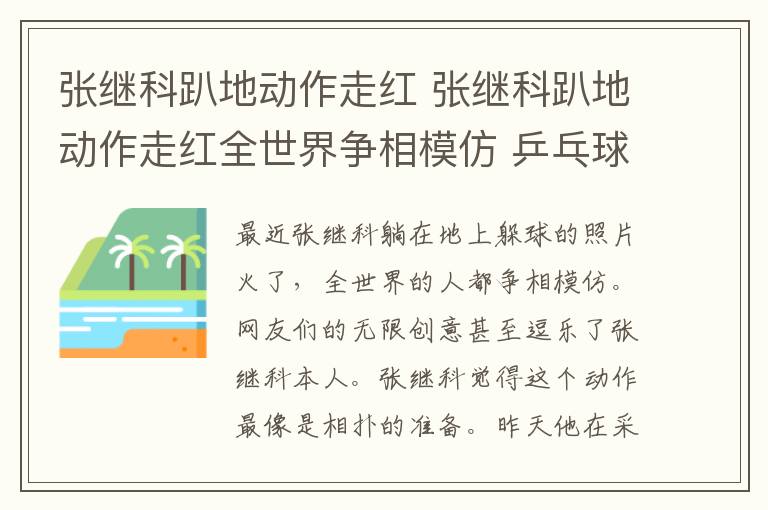 张继科趴地动作走红 张继科趴地动作走红全世界争相模仿 乒乓球

最近张继科躺在地上躲球的照片火了，全世界的人都争相模仿。网友们的无限创意甚至逗乐了张继科本人。张继科觉得这个动作最像是相扑的准备。昨天他在采